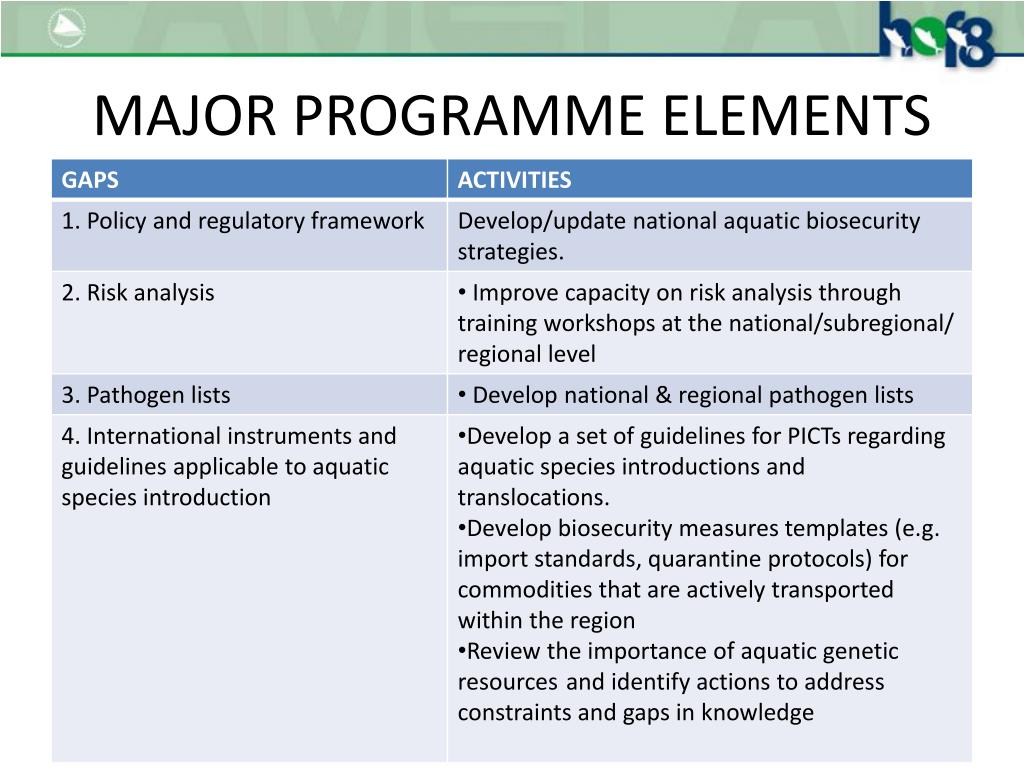 hof8

MAJOR PROGRAMME ELEMENTS

| GAPS | ACTIVITIES |
|---|---|
| 1. Policy and regulatory framework | Develop/update national aquatic biosecurity strategies. |
| 2. Risk analysis | • Improve capacity on risk analysis through training workshops at the national/subregional/ regional level |
| 3. Pathogen lists | • Develop national & regional pathogen lists |
| 4. International instruments and guidelines applicable to aquatic species introduction | •Develop a set of guidelines for PICTs regarding aquatic species introductions and translocations. •Develop biosecurity measures templates (e.g. import standards, quarantine protocols) for commodities that are actively transported within the region •Review the importance of aquatic genetic resources and identify actions to address constraints and gaps in knowledge |